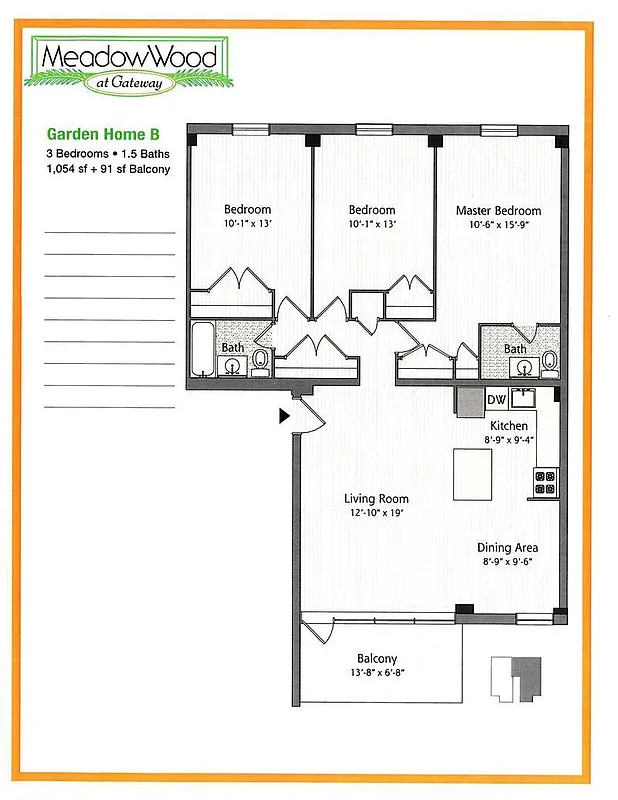 MeadowWood
at Gateway

Garden Home B
3 Bedrooms • 1.5 Baths
1,054 sf + 91 sf Balcony

Bedroom
10'-1" x 13'

Bedroom
10'-1" x 13'

Master Bedroom
10'-6" x 15'-9"

Bath

Bath

DW

Kitchen
8'-9" x 9'-4"

Living Room
12'-10" x 19'

Dining Area
8'-9" x 9'-6"

Balcony
13'-8" x 6'-8"